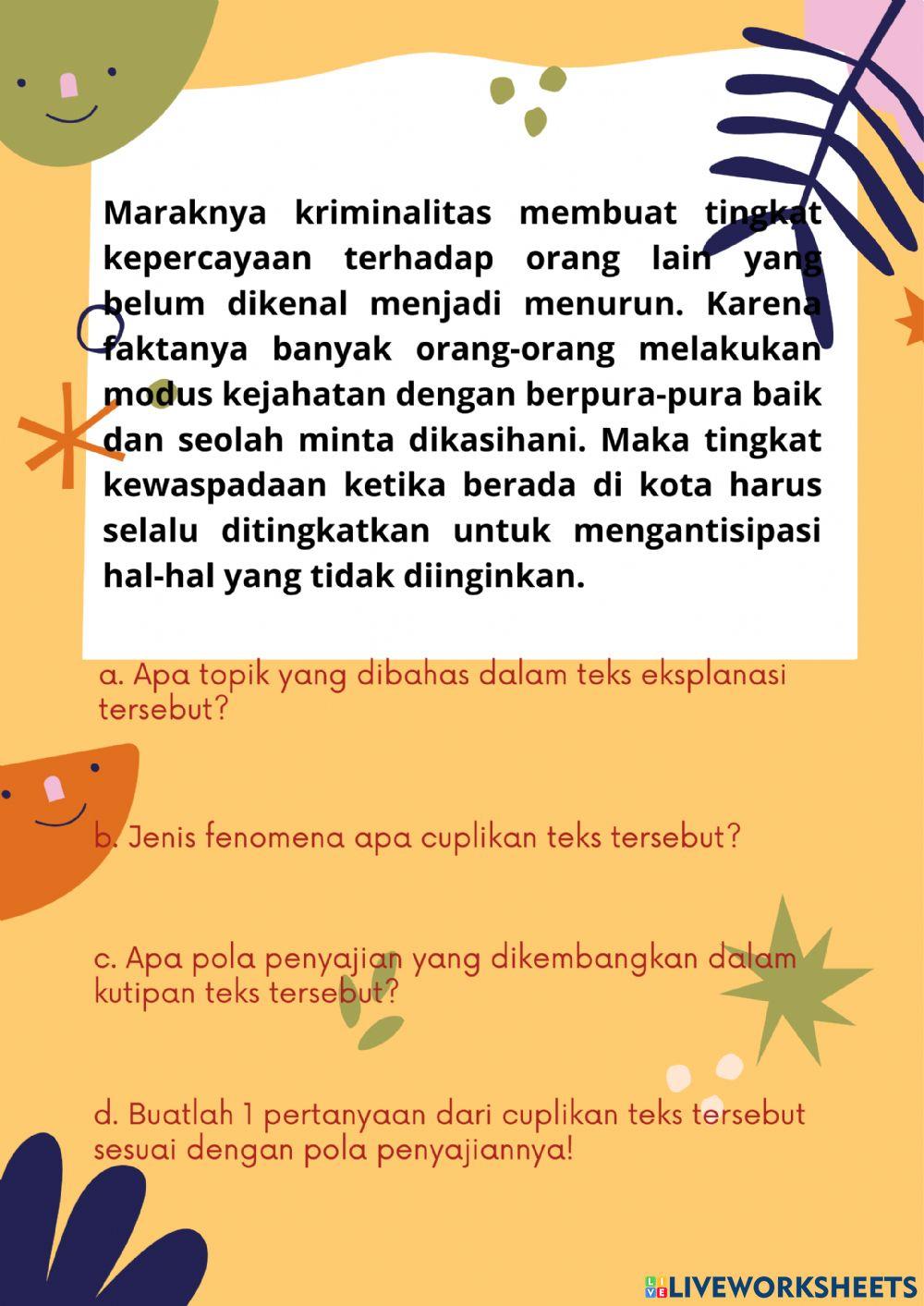 Maraknya kriminalitas membuat tingkat kepercayaan terhadap orang lain yang belum dikenal menjadi menurun. Karena faktanya banyak orang-orang melakukan modus kejahatan dengan berpura-pura baik dan seolah minta dikasihani. Maka tingkat kewaspadaan ketika berada di kota harus selalu ditingkatkan untuk mengantisipasi hal-hal yang tidak diinginkan.

a. Apa topik yang dibahas dalam teks eksplanasi tersebut?

b. Jenis fenomena apa cuplikan teks tersebut?

c. Apa pola penyajian yang dikembangkan dalam kutipan teks tersebut?

d. Buatlah 1 pertanyaan dari cuplikan teks tersebut sesuai dengan pola penyajiannya!

LIVEWORKSHEETS